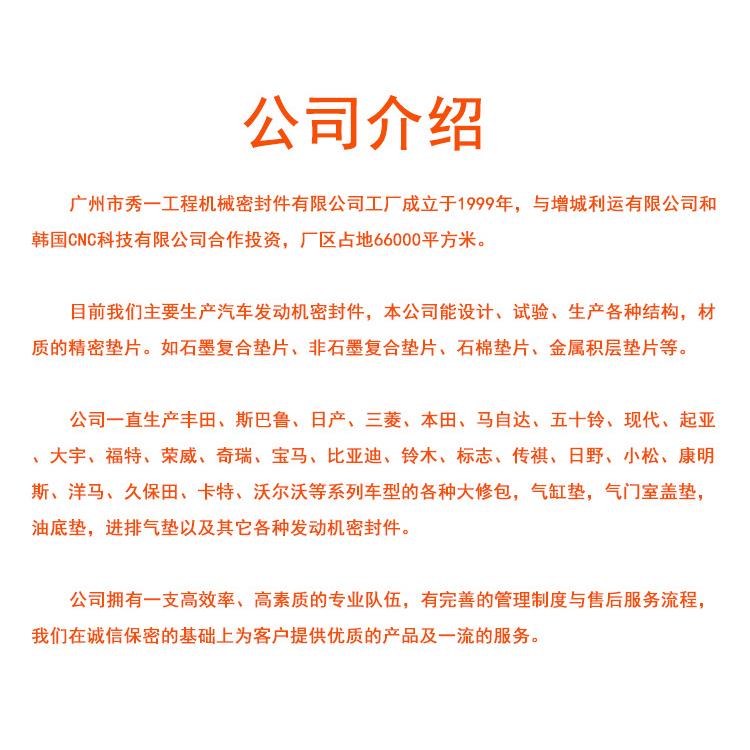 公司介绍

广州市秀一工程机械密封件有限公司工厂成立于1999年，与增城利运有限公司和韩国CNC科技有限公司合作投资，厂区占地66000平方米。

目前我们主要生产汽车发动机密封件，本公司能设计、试验、生产各种结构，材质的精密垫片。如石墨复合垫片、非石墨复合垫片、石棉垫片、金属积层垫片等。

公司一直生产丰田、斯巴鲁、日产、三菱、本田、马自达、五十铃、现代、起亚、大宇、福特、荣威、奇瑞、宝马、比亚迪、铃木、标志、传祺、日野、小松、康明斯、洋马、久保田、卡特、沃尔沃等系列车型的各种大修包，气缸垫，气门室盖垫，油底垫，进排气垫以及其它各种发动机密封件。

公司拥有一支高效率、高素质的专业队伍，有完善的管理制度与售后服务流程，我们在诚信保密的基础上为客户提供优质的产品及一流的服务。